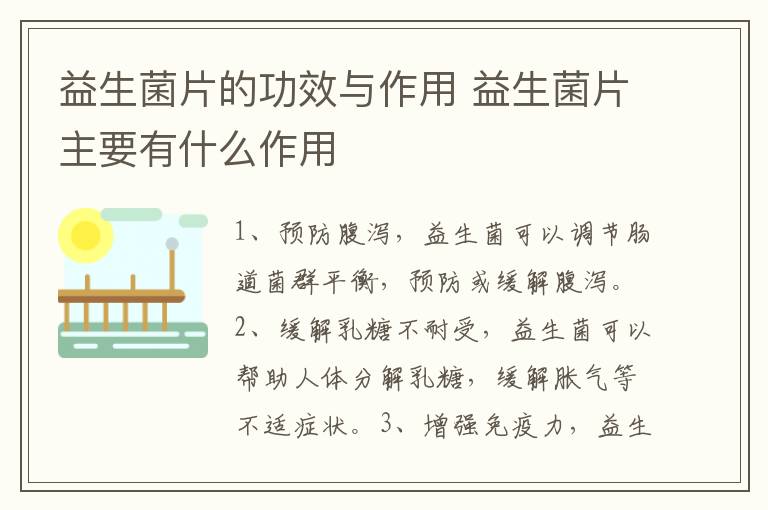 益生菌片的功效与作用 益生菌片主要有什么作用

1、预防腹泻，益生菌可以调节肠道菌群平衡，预防或缓解腹泻。2、缓解乳糖不耐受，益生菌可以帮助人体分解乳糖，缓解胀气等不适症状。3、增强免疫力，益生